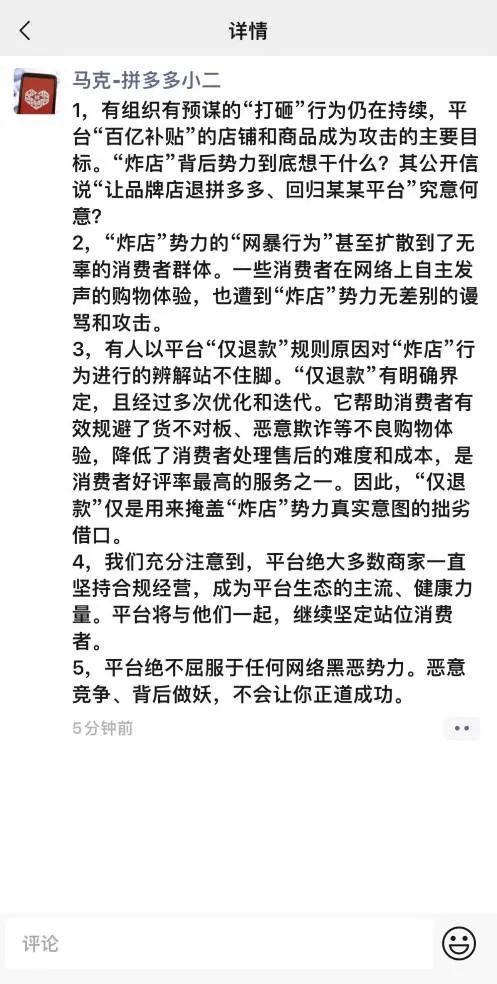 详情

马克-拼多多小二

1，有组织有预谋的“打砸”行为仍在持续，平台“百亿补贴”的店铺和商品成为攻击的主要目标。“炸店”背后势力到底想干什么？其公开信说“让品牌店退拼多多、回归某某平台”究意何意？

2，“炸店”势力的“网暴行为”甚至扩散到了无辜的消费者群体。一些消费者在网络上自主发声的购物体验，也遭到“炸店”势力无差别的谩骂和攻击。

3，有人以平台“仅退款”规则原因对“炸店”行为进行的辨解站不住脚。“仅退款”有明确界定，且经过多次优化和迭代。它帮助消费者有效规避了货不对板、恶意欺诈等不良购物体验，降低了消费者处理售后的难度和成本，是消费者好评率最高的服务之一。因此，“仅退款”仅是用来掩盖“炸店”势力真实意图的拙劣借口。

4，我们充分注意到，平台绝大多数商家一直坚持合规经营，成为平台生态的主流、健康力量。平台将与他们一起，继续坚定站位消费者。

5，平台绝不屈服于任何网络黑恶势力。恶意竞争、背后做妖，不会让你正道成功。

5分钟前

评论